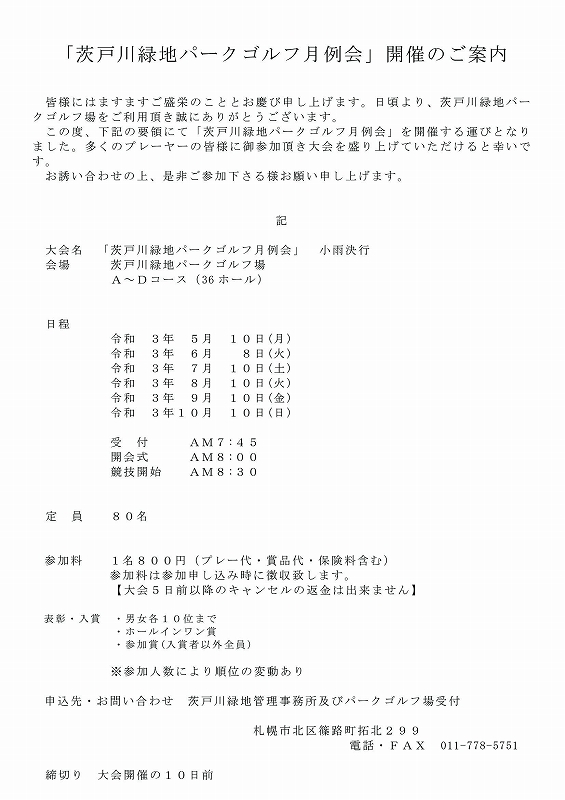 「茨戸川緑地パークゴルフ月例会」開催のご案内

皆様にはますますご盛栄のこととお慶び申し上げます。日頃より、茨戸川緑地パークゴルフ場をご利用頂き誠にありがとうございます。

この度、下記の要領にて「茨戸川緑地パークゴルフ月例会」を開催する運びとなりました。多くのプレーヤーの皆様に御参加頂き大会を盛り上げていただけると幸いです。

お誘い合わせの上、是非ご参加下さる様お願い申し上げます。

記

大会名　「茨戸川緑地パークゴルフ月例会」　小雨決行
会場　茨戸川緑地パークゴルフ場
　　　A～Dコース（36ホール）

日程
令和　3年　5月　10日(月)
令和　3年　6月　　8日(火)
令和　3年　7月　10日(土)
令和　3年　8月　10日(火)
令和　3年　9月　10日(金)
令和　3年10月　10日(日)

受　付　　AM7:45
開会式　　AM8:00
競技開始　AM8:30

定　員　　80名

参加料　　1名800円（プレー代・賞品代・保険料含む）
参加料は参加申し込み時に徴収致します。
【大会5日前以降のキャンセルの返金は出来ません】

表彰・入賞　・男女各10位まで
・ホールインワン賞
・参加賞(入賞者以外全員)

※参加人数により順位の変動あり

申込先・お問い合わせ　茨戸川緑地管理事務所及びパークゴルフ場受付

札幌市北区篠路町拓北299
電話・FAX　011-778-5751

締切り　大会開催の10日前